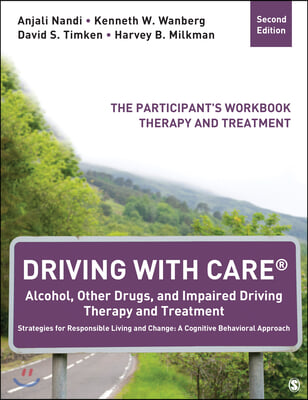 Anjali Nandi • Kenneth W. Wanberg
David S. Timken • Harvey B. Milkman

Second Edition

THE PARTICIPANT'S WORKBOOK
THERAPY AND TREATMENT

DRIVING WITH CARE®

Alcohol, Other Drugs, and Impaired Driving Therapy and Treatment

Strategies for Responsible Living and Change: A Cognitive Behavioral Approach

S